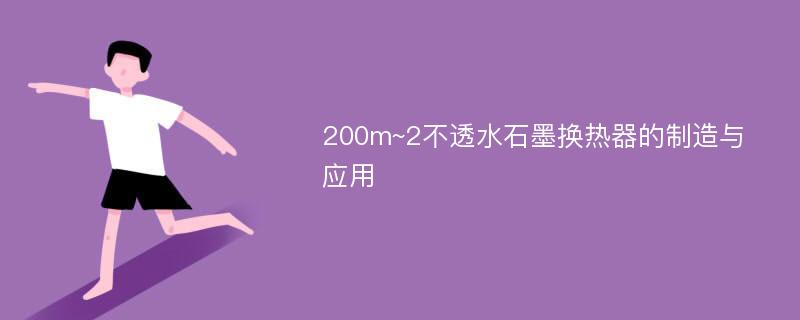 200m~2不透水石墨换热器的制造与应用